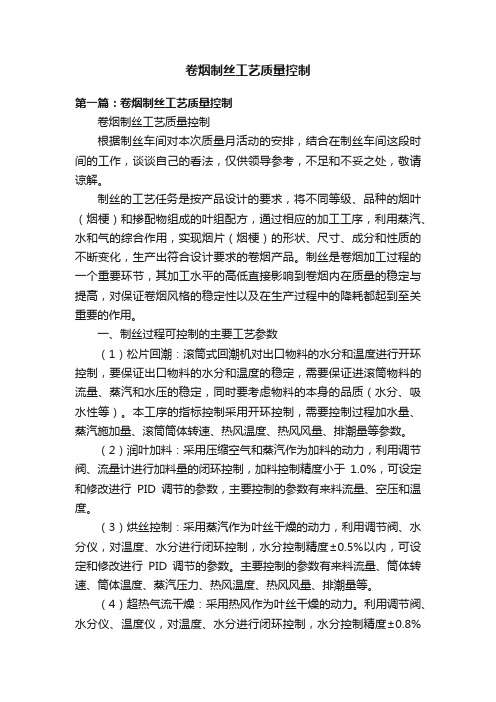 卷烟制丝工艺质量控制

第一篇：卷烟制丝工艺质量控制

卷烟制丝工艺质量控制

根据制丝车间对本次质量月活动的安排，结合在制丝车间这段时间的工作，谈谈自己的看法，仅供领导参考，不足和不妥之处，敬请谅解。

制丝的工艺任务是按产品设计的要求，将不同等级、品种的烟叶（烟梗）和掺配物组成的叶组配方，通过相应的加工工序，利用蒸汽、水和气的综合作用，实现烟片（烟梗）的形状、尺寸、成分和性质的不断变化，生产出符合设计要求的卷烟产品。制丝是卷烟加工过程的一个重要环节，其加工水平的高低直接影响到卷烟内在质量的稳定与提高，对保证卷烟风格的稳定性以及在生产过程中的降耗都起到至关重要的作用。

一、制丝过程可控制的主要工艺参数

（1）松片回潮：滚筒式回潮机对出口物料的水分和温度进行开环控制，要保证出口物料的水分和温度的稳定，需要保证进滚筒物料的流量、蒸汽和水压的稳定，同时要考虑物料的本身的品质（水分、吸水性等）。本工序的指标控制采用开环控制，需要控制过程加水量、蒸汽施加量、滚筒筒体转速、热风温度、热风风量、排潮量等参数。

（2）润叶加料：采用压缩空气和蒸汽作为加料的动力，利用调节阀、流量计进行加料量的闭环控制，加料控制精度小于 1.0%，可设定和修改进行 PID 调节的参数，主要控制的参数有来料流量、空压和温度。

（3）烘丝控制：采用蒸汽作为叶丝干燥的动力，利用调节阀、水分仪，对温度、水分进行闭环控制，水分控制精度±0.5%以内，可设定和修改进行 PID 调节的参数。主要控制的参数有来料流量、筒体转速、筒体温度、蒸汽压力、热风温度、热风风量、排潮量等。

（4）超热气流干燥：采用热风作为叶丝干燥的动力。利用调节阀、水分仪、温度仪，对温度、水分进行闭环控制，水分控制精度±0.8%